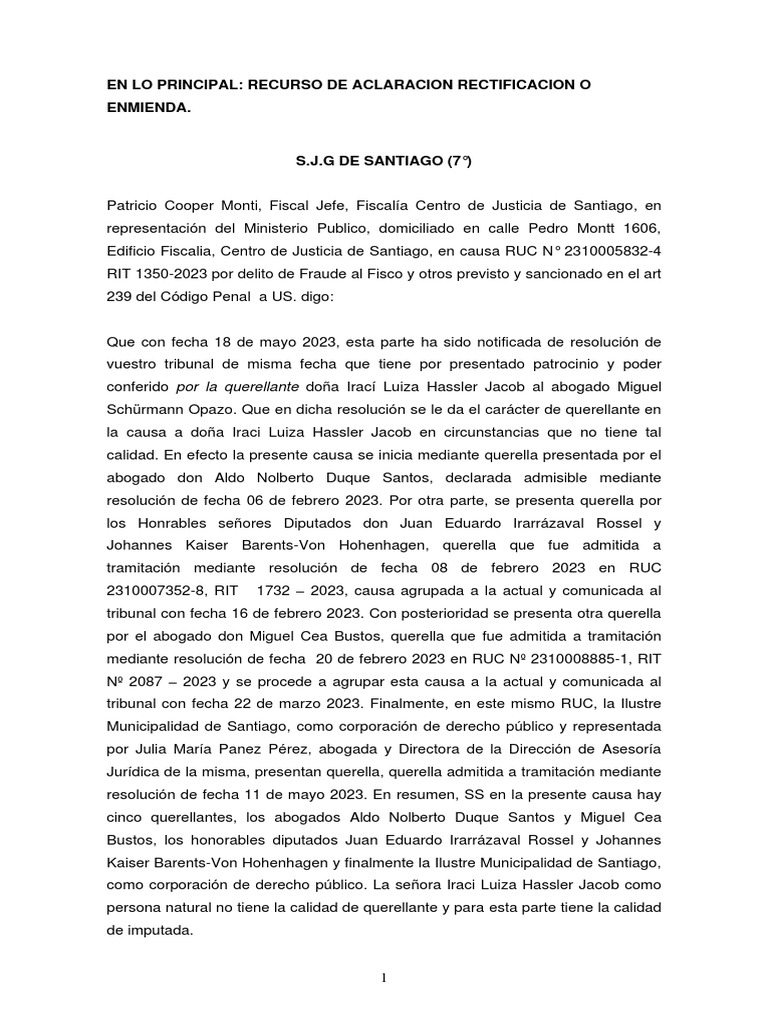 EN LO PRINCIPAL: RECURSO DE ACLARACION RECTIFICACION O ENMIENDA.

S.J.G DE SANTIAGO (7°)

Patricio Cooper Monti, Fiscal Jefe, Fiscalía Centro de Justicia de Santiago, en representación del Ministerio Publico, domiciliado en calle Pedro Montt 1606, Edificio Fiscalia, Centro de Justicia de Santiago, en causa RUC N° 2310005832-4 RIT 1350-2023 por delito de Fraude al Fisco y otros previsto y sancionado en el art 239 del Código Penal a US. digo:

Que con fecha 18 de mayo 2023, esta parte ha sido notificada de resolución de vuestro tribunal de misma fecha que tiene por presentado patrocinio y poder conferido por la querellante doña Irací Luiza Hassler Jacob al abogado Miguel Schürmann Opazo. Que en dicha resolución se le da el carácter de querellante en la causa a doña Iraci Luiza Hassler Jacob en circunstancias que no tiene tal calidad. En efecto la presente causa se inicia mediante querella presentada por el abogado don Aldo Nolberto Duque Santos, declarada admisible mediante resolución de fecha 06 de febrero 2023. Por otra parte, se presenta querella por los Honrables señores Diputados don Juan Eduardo Irarrázaval Rossel y Johannes Kaiser Barents-Von Hohenhagen, querella que fue admitida a tramitación mediante resolución de fecha 08 de febrero 2023 en RUC 2310007352-8, RIT 1732 – 2023, causa agrupada a la actual y comunicada al tribunal con fecha 16 de febrero 2023. Con posterioridad se presenta otra querella por el abogado don Miguel Cea Bustos, querella que fue admitida a tramitación mediante resolución de fecha 20 de febrero 2023 en RUC Nº 2310008885-1, RIT Nº 2087 – 2023 y se procede a agrupar esta causa a la actual y comunicada al tribunal con fecha 22 de marzo 2023. Finalmente, en este mismo RUC, la Ilustre Municipalidad de Santiago, como corporación de derecho público y representada por Julia María Panez Pérez, abogada y Directora de la Dirección de Asesoría Jurídica de la misma, presentan querella, querella admitida a tramitación mediante resolución de fecha 11 de mayo 2023. En resumen, SS en la presente causa hay cinco querellantes, los abogados Aldo Nolberto Duque Santos y Miguel Cea Bustos, los honorables diputados Juan Eduardo Irarrázaval Rossel y Johannes Kaiser Barents-Von Hohenhagen y finalmente la Ilustre Municipalidad de Santiago, como corporación de derecho público. La señora Iraci Luiza Hassler Jacob como persona natural no tiene la calidad de querellante y para esta parte tiene la calidad de imputada.

1